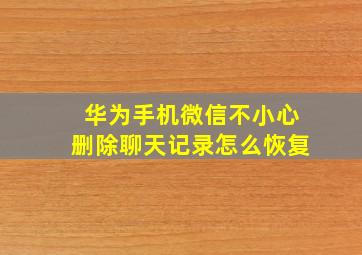 华为手机微信不小心
删除聊天记录怎么恢复